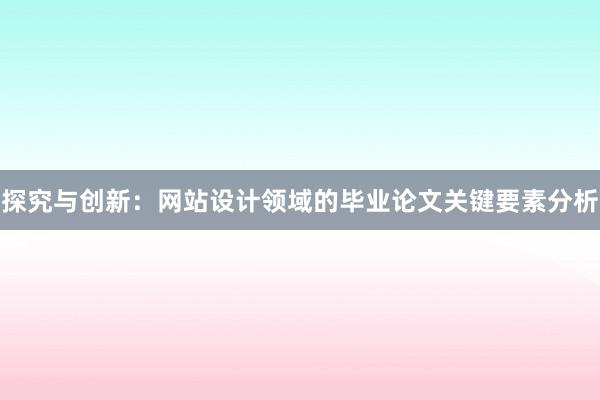 探究与创新：网站设计领域的毕业论文关键要素分析